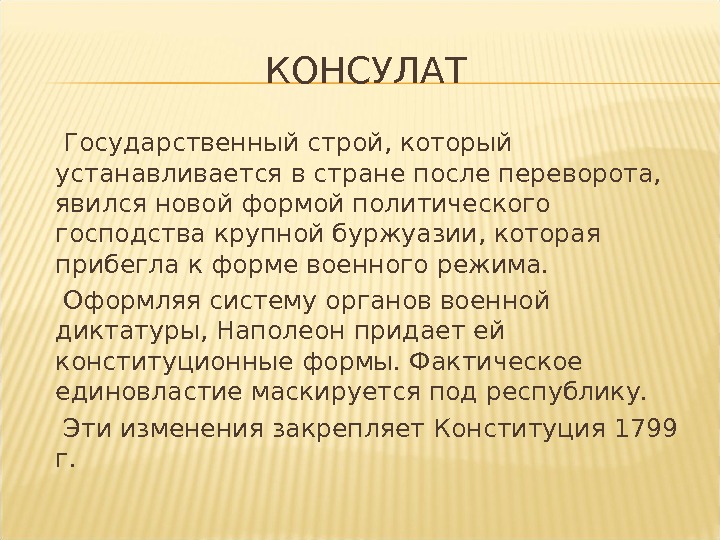 КОНСУЛАТ

Государственный строй, который устанавливается в стране после переворота, явился новой формой политического господства крупной буржуазии, которая прибегла к форме военного режима.

Оформляя систему органов военной диктатуры, Наполеон придает ей конституционные формы. Фактическое единовластие маскируется под республику.

Эти изменения закрепляет Конституция 1799 г.